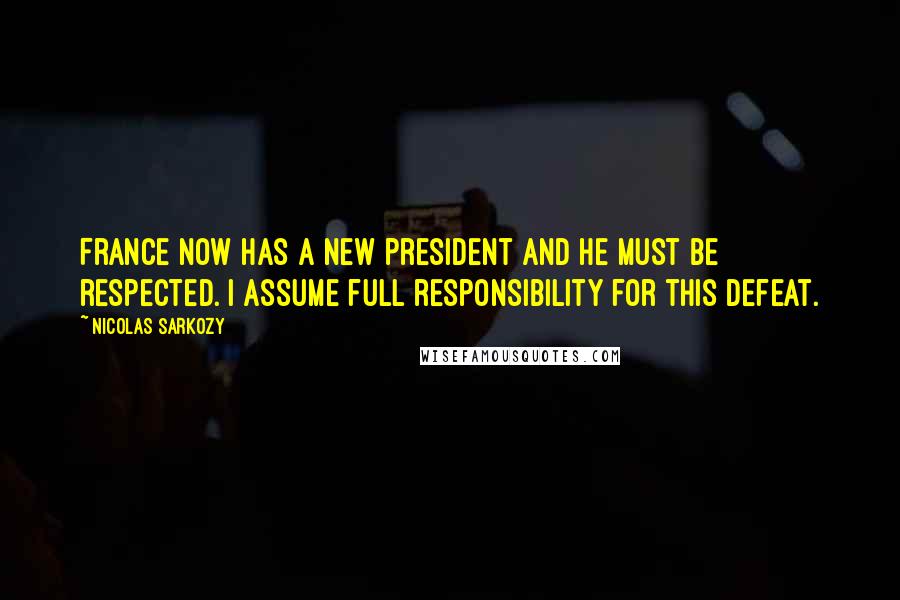 FRANCE NOW HAS A NEW PRESIDENT AND HE MUST BE RESPECTED. I ASSUME FULL RESPONSIBILITY FOR THIS DEFEAT.

~ NICOLAS SARKOZY

WISEFAMOUSQUOTES.COM